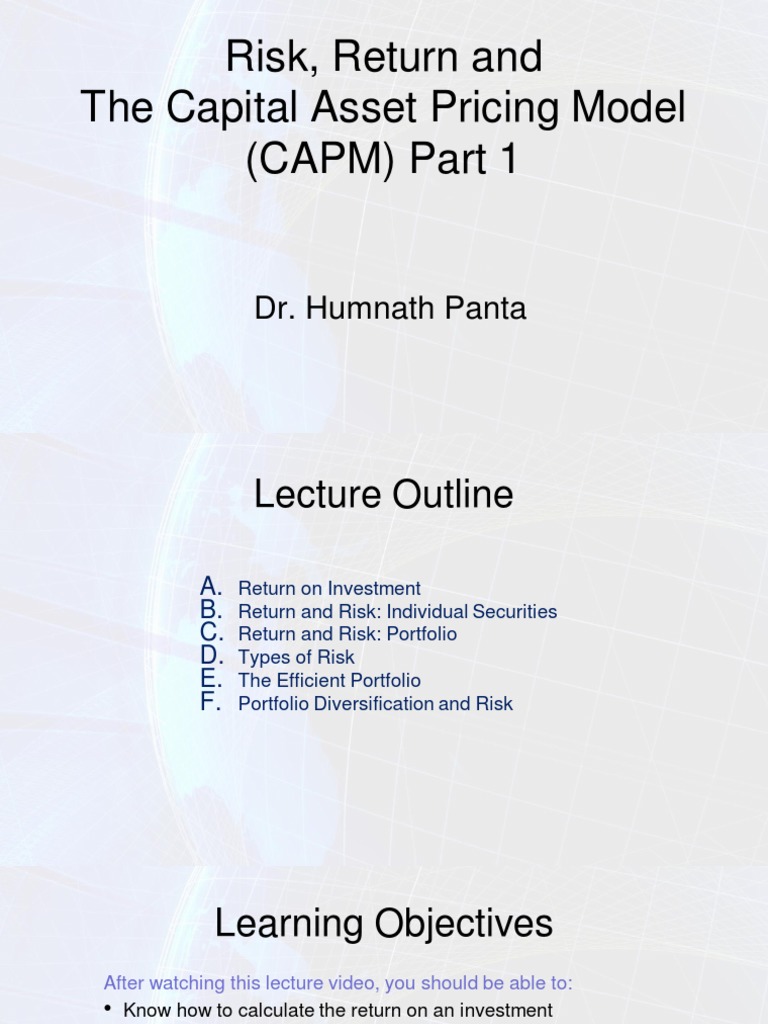 Risk, Return and
The Capital Asset Pricing Model
(CAPM) Part 1

Dr. Humnath Panta

Lecture Outline

A. Return on Investment
B. Return and Risk: Individual Securities
C. Return and Risk: Portfolio
D. Types of Risk
E. The Efficient Portfolio
F. Portfolio Diversification and Risk

Learning Objectives

After watching this lecture video, you should be able to:

• Know how to calculate the return on an investment